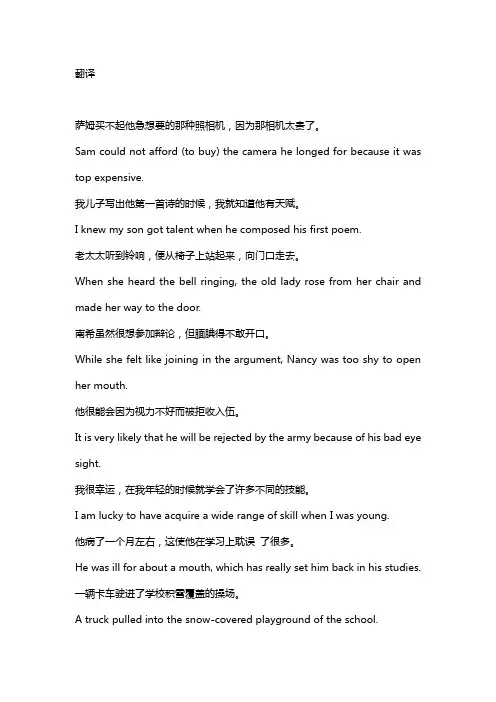 翻译

萨姆买不起他急想要的那种照相机，因为那相机太贵了。

Sam could not afford (to buy) the camera he longed for because it was top expensive.

我儿子写出他第一首诗的时候，我就知道他有天赋。

I knew my son got talent when he composed his first poem.

老太太听到铃响，便从椅子上站起来，向门口走去。

When she heard the bell ringing, the old lady rose from her chair and made her way to the door.

南希虽然很想参加辩论，但腼腆得不敢开口。

While she felt like joining in the argument, Nancy was too shy to open her mouth.

他很能会因为视力不好而被拒收入伍。

It is very likely that he will be rejected by the army because of his bad eye sight.

我很幸运，在我年轻的时候就学会了许多不同的技能。

I am lucky to have acquire a wide range of skill when I was young.

他病了一个月左右，这使他在学习上耽误 了很多。

He was ill for about a mouth, which has really set him back in his studies.

一辆卡车驶进了学校积雪覆盖的操场。

A truck pulled into the snow-covered playground of the school.